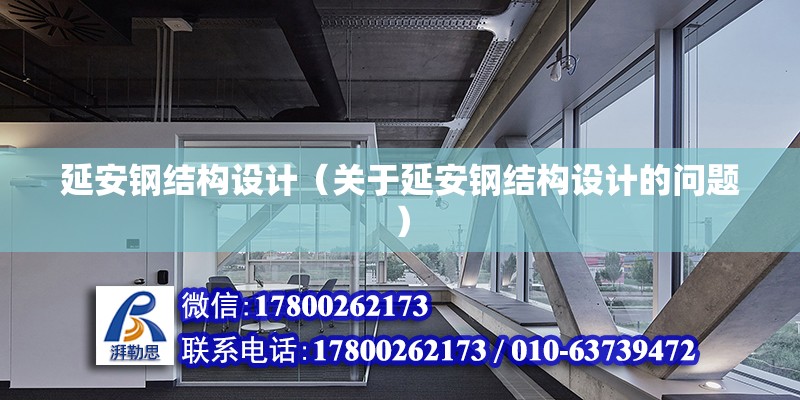 延安钢结构设计（关于延安钢结构设计的问题）

湃勒思

微信:17800262173

联系电话:17800262173 / 010-63739472